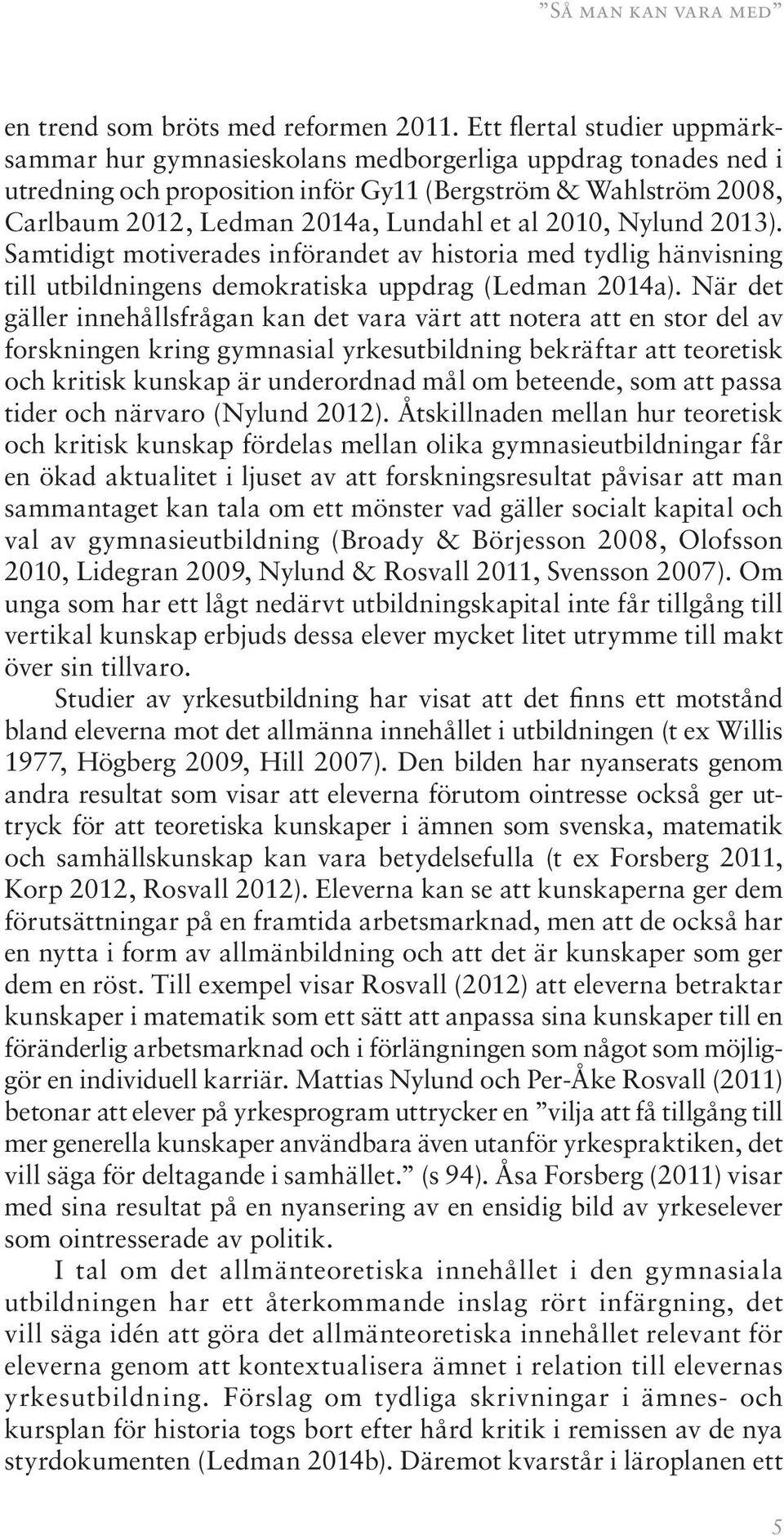 ”Så man kan vara med”

en trend som bröts med reformen 2011. Ett flertal studier uppmärksammar hur gymnasieskolans medborgerliga uppdrag tonades ned i utredning och proposition inför Gy11 (Bergström & Wahlström 2008, Carlbaum 2012, Ledman 2014a, Lundahl et al 2010, Nylund 2013). Samtidigt motiverades införandet av historia med tydlig hänvisning till utbildningens demokratiska uppdrag (Ledman 2014a). När det gäller innehållsfrågan kan det vara värt att notera att en stor del av forskningen kring gymnasial yrkesutbildning bekräftar att teoretisk och kritisk kunskap är underordnad mål om beteende, som att passa tider och närvaro (Nylund 2012). Åtskillnaden mellan hur teoretisk och kritisk kunskap fördelas mellan olika gymnasieutbildningar får en ökad aktualitet i ljuset av att forskningsresultat påvisar att man sammantaget kan tala om ett mönster vad gäller socialt kapital och val av gymnasieutbildning (Broady & Börjesson 2008, Olofsson 2010, Lidegran 2009, Nylund & Rosvall 2011, Svensson 2007). Om unga som har ett lågt nedärvt utbildningskapital inte får tillgång till vertikal kunskap erbjuds dessa elever mycket litet utrymme till makt över sin tillvaro.

Studier av yrkesutbildning har visat att det finns ett motstånd bland eleverna mot det allmänna innehållet i utbildningen (t ex Willis 1977, Högberg 2009, Hill 2007). Den bilden har nyanserats genom andra resultat som visar att eleverna förutom ointresse också ger uttryck för att teoretiska kunskaper i ämnen som svenska, matematik och samhällskunskap kan vara betydelsefulla (t ex Forsberg 2011, Korp 2012, Rosvall 2012). Eleverna kan se att kunskaperna ger dem förutsättningar på en framtida arbetsmarknad, men att de också har en nytta i form av allmänbildning och att det är kunskaper som ger dem en röst. Till exempel visar Rosvall (2012) att eleverna betraktar kunskaper i matematik som ett sätt att anpassa sina kunskaper till en föränderlig arbetsmarknad och i förlängningen som något som möjliggör en individuell karriär. Mattias Nylund och Per-Åke Rosvall (2011) betonar att elever på yrkesprogram uttrycker en ”vilja att få tillgång till mer generella kunskaper användbara även utanför yrkespraktiken, det vill säga för deltagande i samhället.” (s 94). Åsa Forsberg (2011) visar med sina resultat på en nyansering av en ensidig bild av yrkeselever som ointresserade av politik.

I tal om det allmänteoretiska innehållet i den gymnasiala utbildningen har ett återkommande inslag rört infärgning, det vill säga idén att göra det allmänteoretiska innehållet relevant för eleverna genom att kontextualisera ämnet i relation till elevernas yrkesutbildning. Förslag om tydliga skrivningar i ämnes- och kursplan för historia togs bort efter hård kritik i remissen av de nya styrdokumenten (Ledman 2014b). Däremot kvarstår i läroplanen ett

5